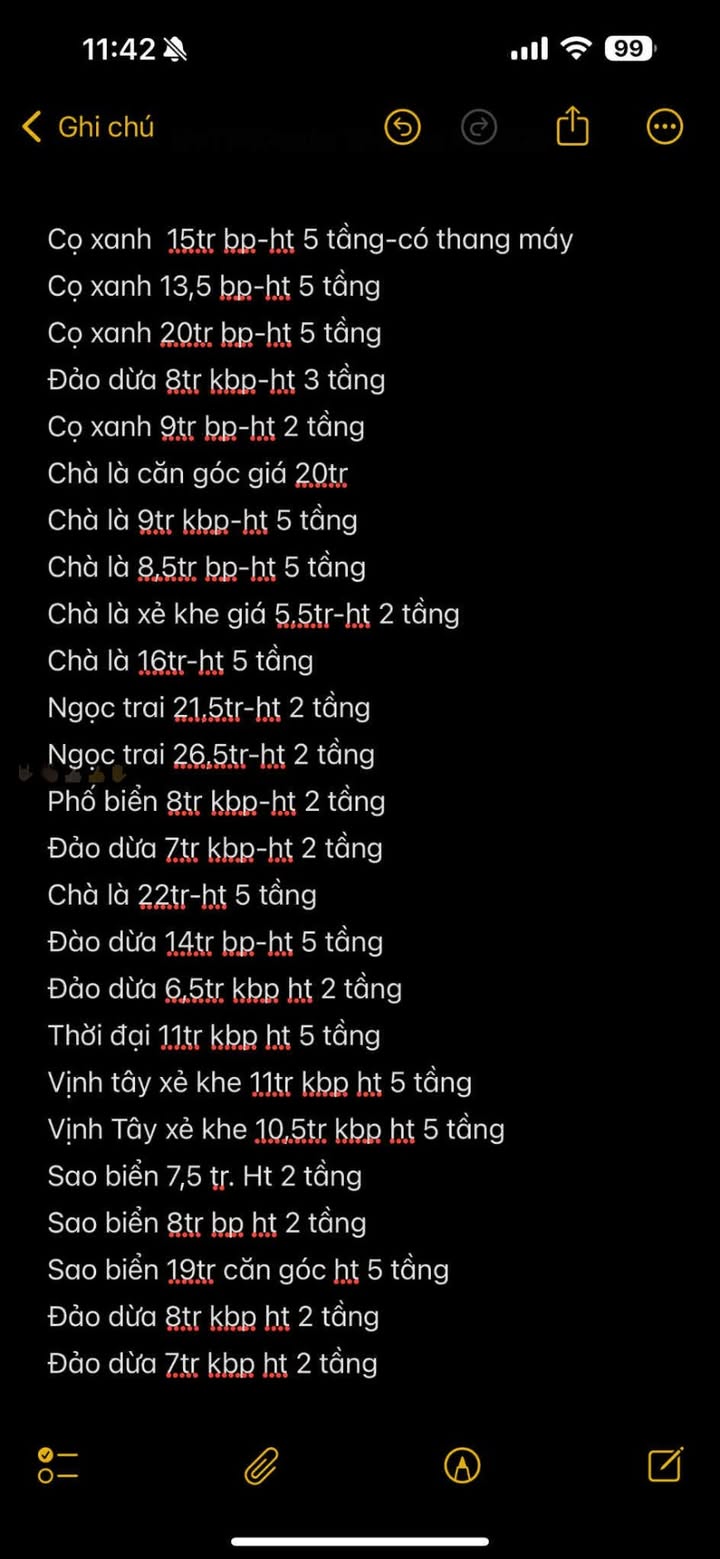 11:42

99

Ghi chú

Cọ xanh 15tr bp-ht 5 tầng-có thang máy
Cọ xanh 13,5 bp-ht 5 tầng
Cọ xanh 20tr bp-ht 5 tầng
Đảo dừa 8tr kbp-ht 3 tầng
Cọ xanh 9tr bp-ht 2 tầng
Chà là căn góc giá 20tr
Chà là 9tr kbp-ht 5 tầng
Chà là 8,5tr bp-ht 5 tầng
Chà là xẻ khe giá 5,5tr-ht 2 tầng
Chà là 16tr-ht 5 tầng
Ngọc trai 21,5tr-ht 2 tầng
Ngọc trai 26,5tr-ht 2 tầng
Phố biển 8tr kbp-ht 2 tầng
Đảo dừa 7tr kbp-ht 2 tầng
Chà là 22tr-ht 5 tầng
Đào dừa 14tr bp-ht 5 tầng
Đảo dừa 6,5tr kbp ht 2 tầng
Thời đại 11tr kbp ht 5 tầng
Vịnh tây xẻ khe 11tr kbp ht 5 tầng
Vịnh Tây xẻ khe 10,5tr kbp ht 5 tầng
Sao biển 7,5 tr. Ht 2 tầng
Sao biển 8tr bp ht 2 tầng
Sao biển 19tr căn góc ht 5 tầng
Đảo dừa 8tr kbp ht 2 tầng
Đảo dừa 7tr kbp ht 2 tầng